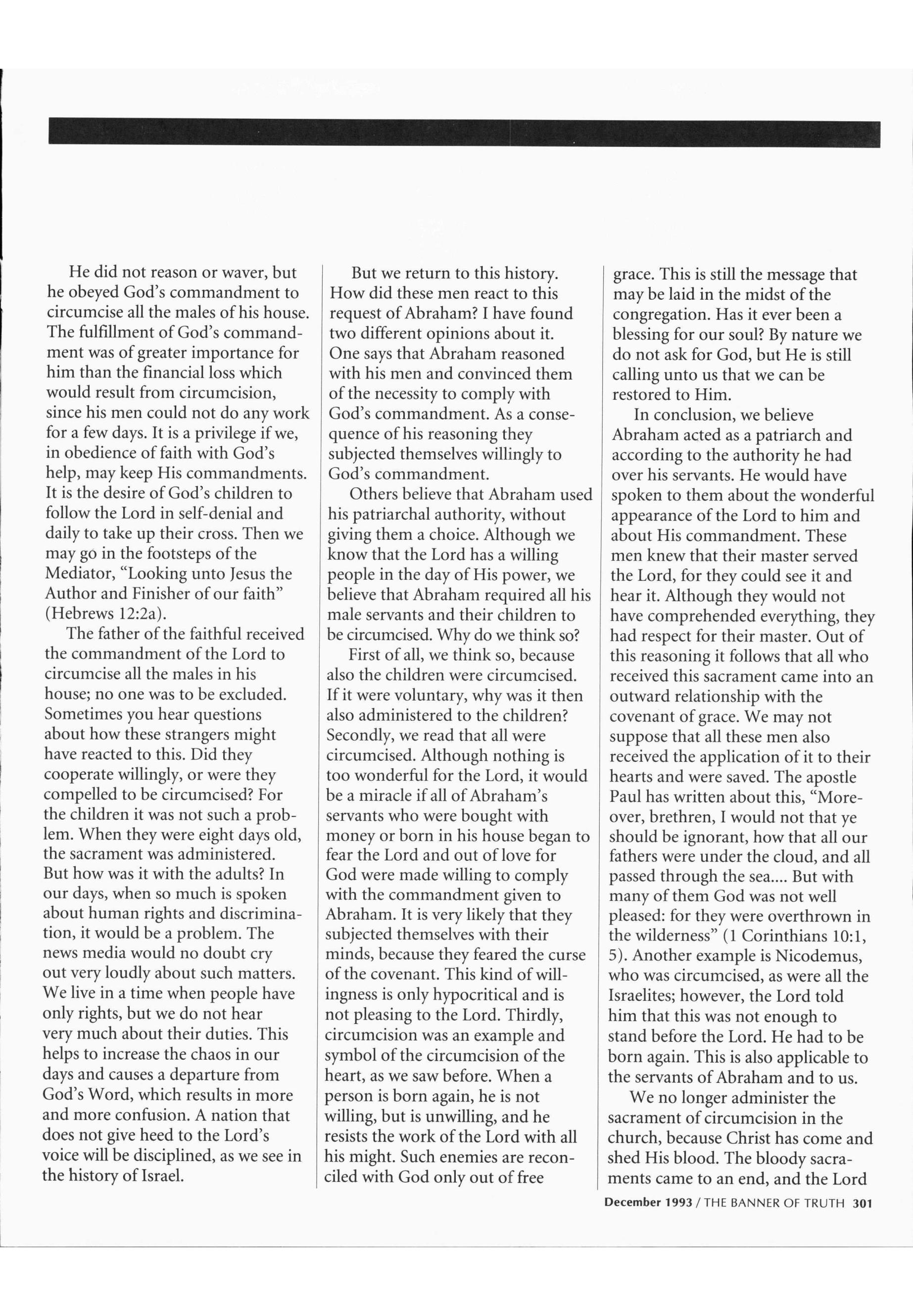 He did not reason or waver, but he obeyed God's commandment to circumcise all the males of his house. The fulfillment of God's commandment was of greater importance for him than the financial loss which would result from circumcision, since his men could not do any work for a few days. It is a privilege if we, in obedience of faith with God's help, may keep His commandments. It is the desire of God's children to follow the Lord in self-denial and daily to take up their cross. Then we may go in the footsteps of the Mediator, "Looking unto Jesus the Author and Finisher of our faith" (Hebrews 12:2a).

The father of the faithful received the commandment of the Lord to circumcise all the males in his house; no one was to be excluded. Sometimes you hear questions about how these strangers might have reacted to this. Did they cooperate willingly, or were they compelled to be circumcised? For the children it was not such a problem. When they were eight days old, the sacrament was administered. But how was it with the adults? In our days, when so much is spoken about human rights and discrimination, it would be a problem. The news media would no doubt cry out very loudly about such matters. We live in a time when people have only rights, but we do not hear very much about their duties. This helps to increase the chaos in our days and causes a departure from God's Word, which results in more and more confusion. A nation that does not give heed to the Lord's voice will be disciplined, as we see in the history of Israel.

But we return to this history. How did these men react to this request of Abraham? I have found two different opinions about it. One says that Abraham reasoned with his men and convinced them of the necessity to comply with God's commandment. As a consequence of his reasoning they subjected themselves willingly to God's commandment.

Others believe that Abraham used his patriarchal authority, without giving them a choice. Although we know that the Lord has a willing people in the day of His power, we believe that Abraham required all his male servants and their children to be circumcised. Why do we think so?

First of all, we think so, because also the children were circumcised. If it were voluntary, why was it then also administered to the children? Secondly, we read that all were circumcised. Although nothing is too wonderful for the Lord, it would be a miracle if all of Abraham's servants who were bought with money or born in his house began to fear the Lord and out of love for God were made willing to comply with the commandment given to Abraham. It is very likely that they subjected themselves with their minds, because they feared the curse of the covenant. This kind of willingness is only hypocritical and is not pleasing to the Lord. Thirdly, circumcision was an example and symbol of the circumcision of the heart, as we saw before. When a person is born again, he is not willing, but is unwilling, and he resists the work of the Lord with all his might. Such enemies are reconciled with God only out of free grace. This is still the message that may be laid in the midst of the congregation. Has it ever been a blessing for our soul? By nature we do not ask for God, but He is still calling unto us that we can be restored to Him.

In conclusion, we believe Abraham acted as a patriarch and according to the authority he had over his servants. He would have spoken to them about the wonderful appearance of the Lord to him and about His commandment. These men knew that their master served the Lord, for they could see it and hear it. Although they would not have comprehended everything, they had respect for their master. Out of this reasoning it follows that all who received this sacrament came into an outward relationship with the covenant of grace. We may not suppose that all these men also received the application of it to their hearts and were saved. The apostle Paul has written about this, "Moreover, brethren, I would not that ye should be ignorant, how that all our fathers were under the cloud, and all passed through the sea.... But with many of them God was not well pleased: for they were overthrown in the wilderness" (1 Corinthians 10:1, 5). Another example is Nicodemus, who was circumcised, as were all the Israelites; however, the Lord told him that this was not enough to stand before the Lord. He had to be born again. This is also applicable to the servants of Abraham and to us.

We no longer administer the sacrament of circumcision in the church, because Christ has come and shed His blood. The bloody sacraments came to an end, and the Lord

December 1993 / THE BANNER OF TRUTH 301